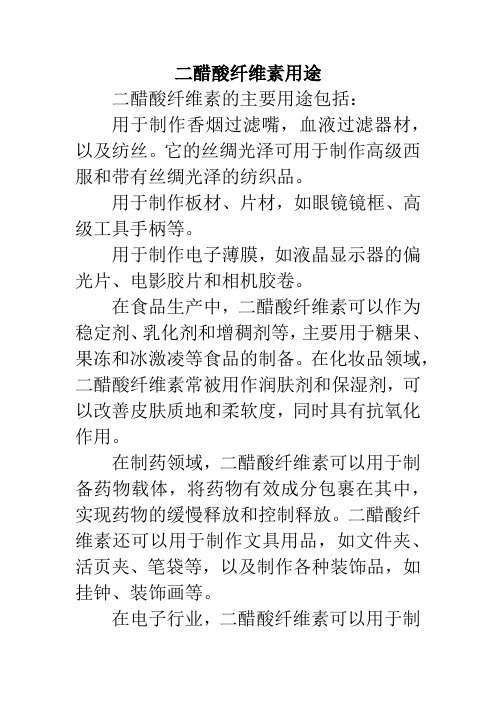 二醋酸纤维素用途

二醋酸纤维素的主要用途包括：

用于制作香烟过滤嘴，血液过滤器材，以及纺丝。它的丝绸光泽可用于制作高级西服和带有丝绸光泽的纺织品。

用于制作板材、片材，如眼镜镜框、高级工具手柄等。

用于制作电子薄膜，如液晶显示器的偏光片、电影胶片和相机胶卷。

在食品生产中，二醋酸纤维素可以作为稳定剂、乳化剂和增稠剂等，主要用于糖果、果冻和冰激凌等食品的制备。在化妆品领域，二醋酸纤维素常被用作润肤剂和保湿剂，可以改善皮肤质地和柔软度，同时具有抗氧化作用。

在制药领域，二醋酸纤维素可以用于制备药物载体，将药物有效成分包裹在其中，实现药物的缓慢释放和控制释放。二醋酸纤维素还可以用于制作文具用品，如文件夹、活页夹、笔袋等，以及制作各种装饰品，如挂钟、装饰画等。

在电子行业，二醋酸纤维素可以用于制